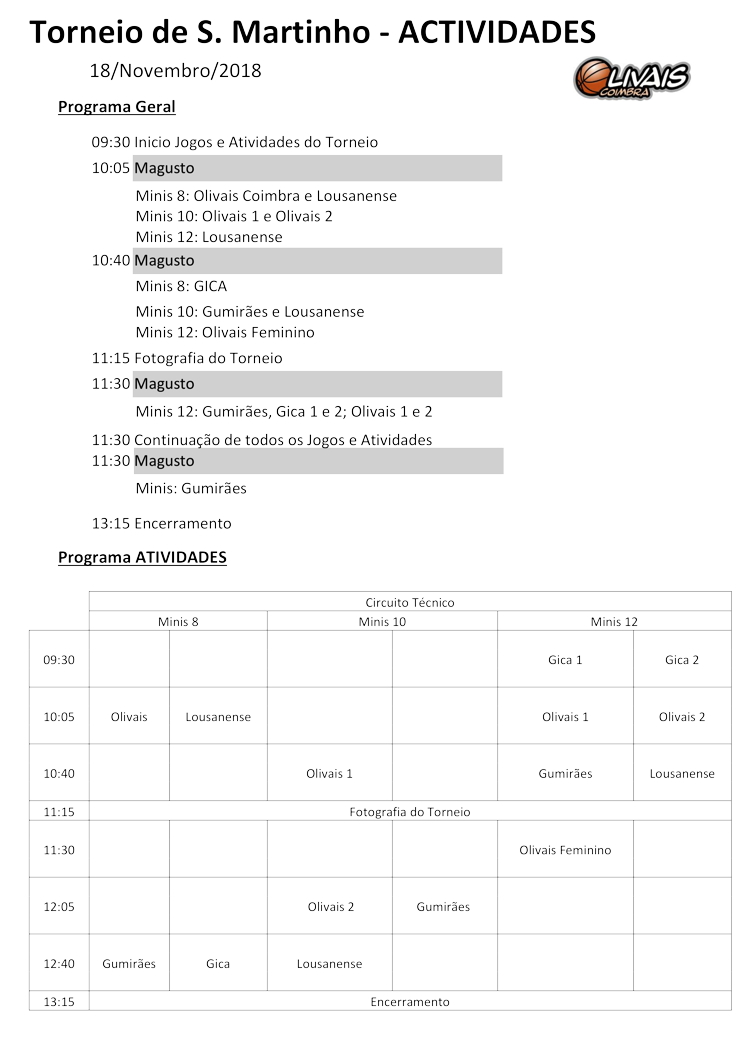 Torneio de S. Martinho - ACTIVIDADES

18/Novembro/2018

OLIVAIS COIMBRA

Programa Geral

09:30 Inicio Jogos e Atividades do Torneio

10:05 Magusto

Minis 8: Olivais Coimbra e Lousanense
Minis 10: Olivais 1 e Olivais 2
Minis 12: Lousanense

10:40 Magusto

Minis 8: GICA
Minis 10: Gumirães e Lousanense
Minis 12: Olivais Feminino

11:15 Fotografia do Torneio

11:30 Magusto

Minis 12: Gumirães, Gica 1 e 2; Olivais 1 e 2

11:30 Continuação de todos os Jogos e Atividades

11:30 Magusto

Minis: Gumirães

13:15 Encerramento

Programa ATIVIDADES

| | Circuito Técnico | | | | | |
|---|---|---|---|---|---|---|
| | Minis 8 | | Minis 10 | | Minis 12 | |
| 09:30 | | | | | Gica 1 | Gica 2 |
| 10:05 | Olivais | Lousanense | | | Olivais 1 | Olivais 2 |
| 10:40 | | | Olivais 1 | | Gumirães | Lousanense |
| 11:15 | Fotografia do Torneio | | | | | |
| 11:30 | | | | | Olivais Feminino | |
| 12:05 | | | Olivais 2 | Gumirães | | |
| 12:40 | Gumirães | Gica | Lousanense | | | |
| 13:15 | Encerramento | | | | | |